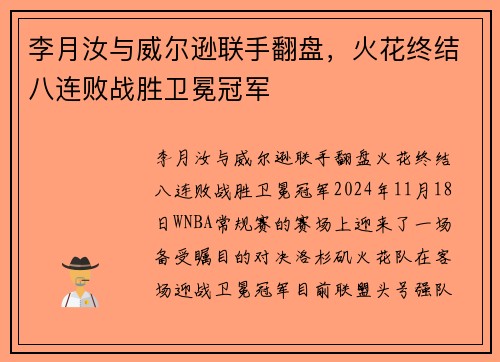 李月汝与威尔逊联手翻盘，火花终结八连败战胜卫冕冠军

李月汝与威尔逊联手翻盘火花终结八连败战胜卫冕冠军2024年11月18日WNBA常规赛的赛场上迎来了一场备受瞩目的对决洛杉矶火花队在客场迎战卫冕冠军目前联盟头号强队